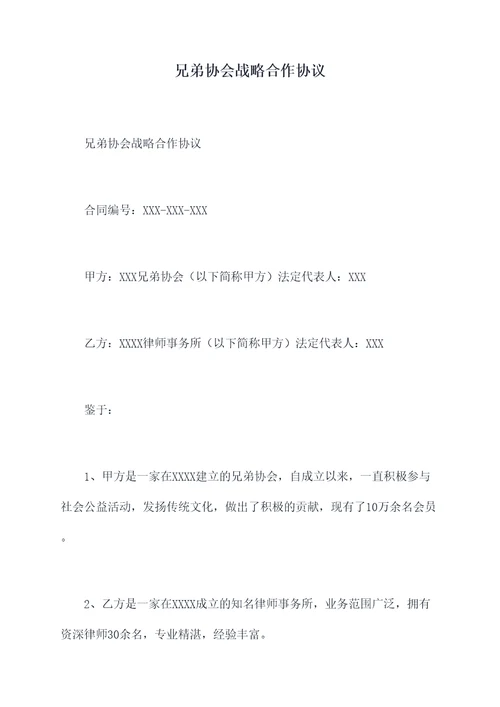 兄弟协会战略合作协议

兄弟协会战略合作协议

合同编号：XXX-XXX-XXX

甲方：XXX兄弟协会（以下简称甲方）法定代表人：XXX

乙方：XXXX律师事务所（以下简称甲方）法定代表人：XXX

鉴于：

1、甲方是一家在XXXX建立的兄弟协会，自成立以来，一直积极参与社会公益活动，发扬传统文化，做出了积极的贡献，现有了10万余名会员。

2、乙方是一家在XXXX成立的知名律师事务所，业务范围广泛，拥有资深律师30余名，专业精湛，经验丰富。